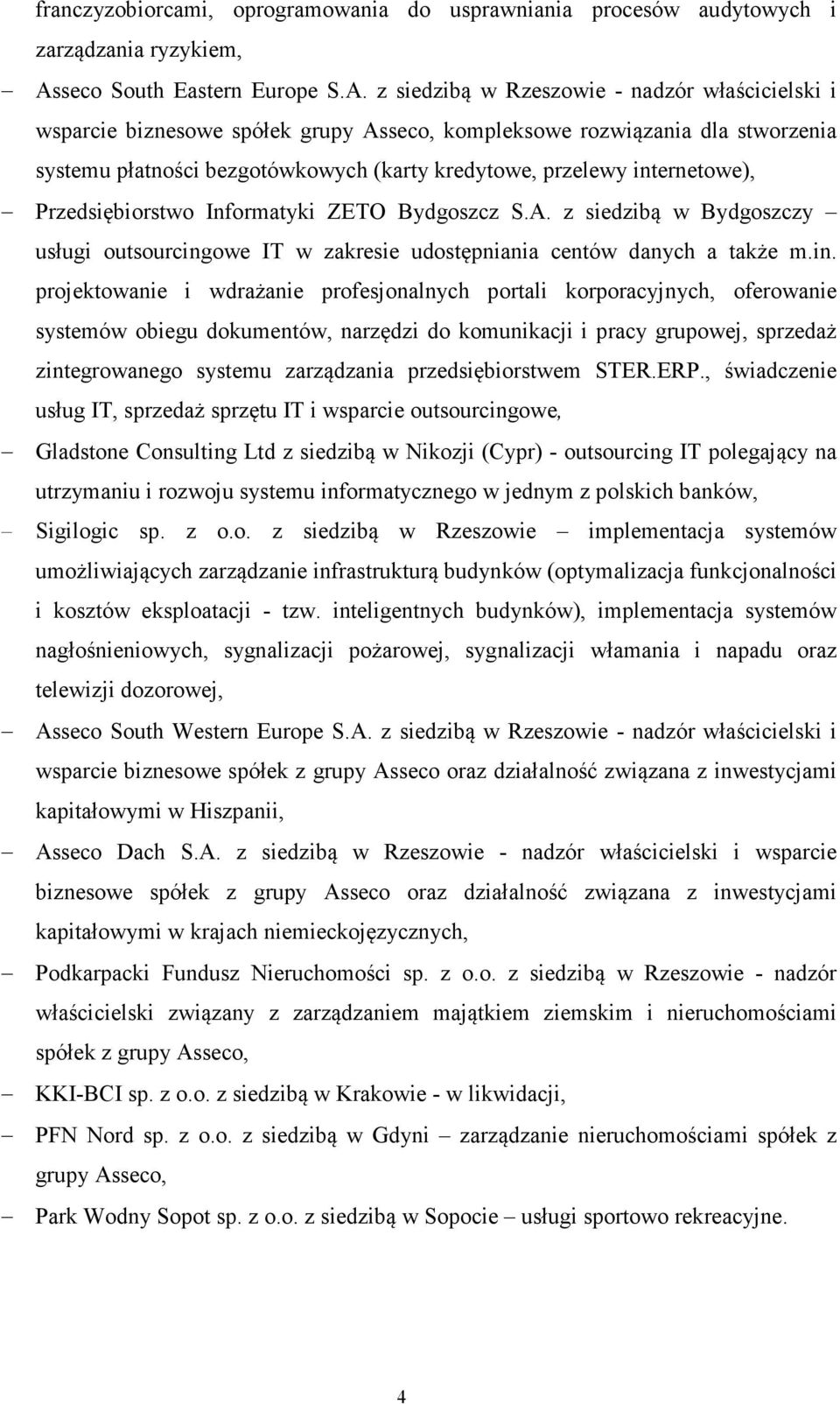 franczyzobiorcami, oprogramowania do usprawniania procesów audytowych i zarządzania ryzykiem,

– Asseco South Eastern Europe S.A. z siedzibą w Rzeszowie - nadzór właścicielski i wsparcie biznesowe spółek grupy Asseco, kompleksowe rozwiązania dla stworzenia systemu płatności bezgotówkowych (karty kredytowe, przelewy internetowe),

– Przedsiębiorstwo Informatyki ZETO Bydgoszcz S.A. z siedzibą w Bydgoszczy – usługi outsourcingowe IT w zakresie udostępniania centów danych a także m.in. projektowanie i wdrażanie profesjonalnych portali korporacyjnych, oferowanie systemów obiegu dokumentów, narzędzi do komunikacji i pracy grupowej, sprzedaż zintegrowanego systemu zarządzania przedsiębiorstwem STER.ERP., świadczenie usług IT, sprzedaż sprzętu IT i wsparcie outsourcingowe,

– Gladstone Consulting Ltd z siedzibą w Nikozji (Cypr) - outsourcing IT polegający na utrzymaniu i rozwoju systemu informatycznego w jednym z polskich banków,

– Sigilogic sp. z o.o. z siedzibą w Rzeszowie – implementacja systemów umożliwiających zarządzanie infrastrukturą budynków (optymalizacja funkcjonalności i kosztów eksploatacji - tzw. inteligentnych budynków), implementacja systemów nagłośnieniowych, sygnalizacji pożarowej, sygnalizacji włamania i napadu oraz telewizji dozorowej,

– Asseco South Western Europe S.A. z siedzibą w Rzeszowie - nadzór właścicielski i wsparcie biznesowe spółek z grupy Asseco oraz działalność związana z inwestycjami kapitałowymi w Hiszpanii,

– Asseco Dach S.A. z siedzibą w Rzeszowie - nadzór właścicielski i wsparcie biznesowe spółek z grupy Asseco oraz działalność związana z inwestycjami kapitałowymi w krajach niemieckojęzycznych,

– Podkarpacki Fundusz Nieruchomości sp. z o.o. z siedzibą w Rzeszowie - nadzór właścicielski związany z zarządzaniem majątkiem ziemskim i nieruchomościami spółek z grupy Asseco,

– KKI-BCI sp. z o.o. z siedzibą w Krakowie - w likwidacji,

– PFN Nord sp. z o.o. z siedzibą w Gdyni – zarządzanie nieruchomościami spółek z grupy Asseco,

– Park Wodny Sopot sp. z o.o. z siedzibą w Sopocie – usługi sportowo rekreacyjne.

4